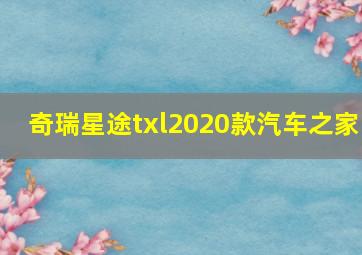 奇瑞星途txl2020款汽车之家